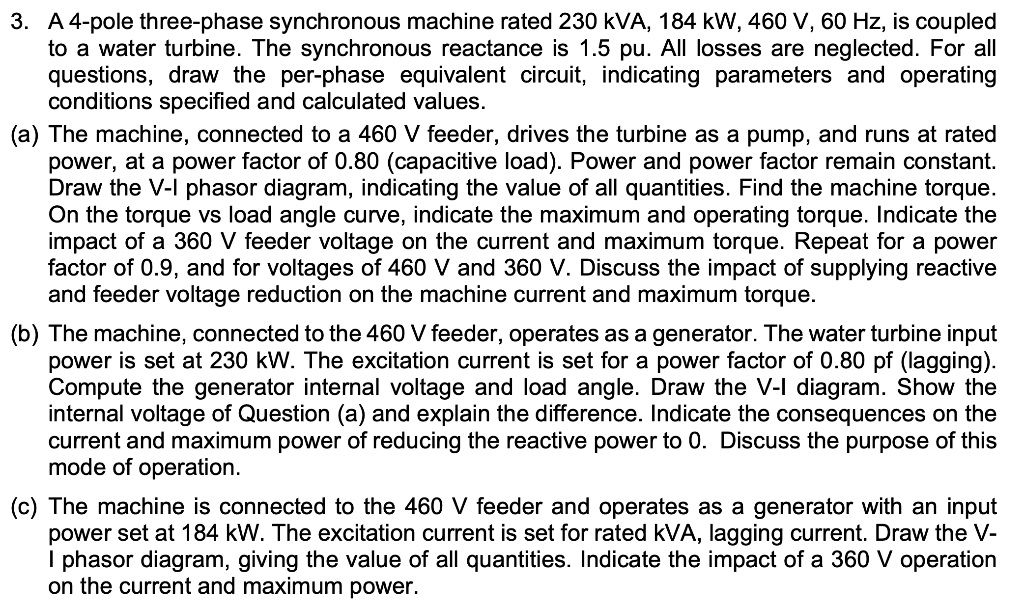 3. A 4-pole three-phase synchronous machine rated 230 kVA, 184 kW, 460 V, 60 Hz, is coupled to a water turbine. The synchronous reactance is 1.5 pu. All losses are neglected. For all questions, draw the per-phase equivalent circuit, indicating parameters and operating conditions specified and calculated values.

(a) The machine, connected to a 460 V feeder, drives the turbine as a pump, and runs at rated power, at a power factor of 0.80 (capacitive load). Power and power factor remain constant. Draw the V-I phasor diagram, indicating the value of all quantities. Find the machine torque. On the torque vs load angle curve, indicate the maximum and operating torque. Indicate the impact of a 360 V feeder voltage on the current and maximum torque. Repeat for a power factor of 0.9, and for voltages of 460 V and 360 V. Discuss the impact of supplying reactive and feeder voltage reduction on the machine current and maximum torque.

(b) The machine, connected to the 460 V feeder, operates as a generator. The water turbine input power is set at 230 kW. The excitation current is set for a power factor of 0.80 pf (lagging). Compute the generator internal voltage and load angle. Draw the V-I diagram. Show the internal voltage of Question (a) and explain the difference. Indicate the consequences on the current and maximum power of reducing the reactive power to 0. Discuss the purpose of this mode of operation.

(c) The machine is connected to the 460 V feeder and operates as a generator with an input power set at 184 kW. The excitation current is set for rated kVA, lagging current. Draw the V-I phasor diagram, giving the value of all quantities. Indicate the impact of a 360 V operation on the current and maximum power.